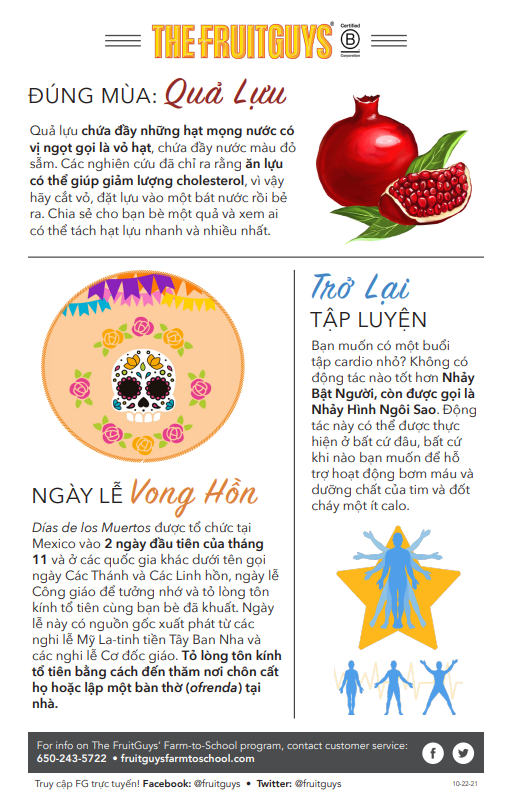 THE FRUITGUYS® Certified B Corporation

ĐÚNG MÙA: Quả Lựu

Quả lựu chứa đầy những hạt mọng nước có vị ngọt gọi là vỏ hạt, chứa đầy nước màu đỏ sẫm. Các nghiên cứu đã chỉ ra rằng ăn lựu có thể giúp giảm lượng cholesterol, vì vậy hãy cắt vỏ, đặt lựu vào một bát nước rồi bẻ ra. Chia sẻ cho bạn bè một quả và xem ai có thể tách hạt lựu nhanh và nhiều nhất.

NGÀY LỄ Vong Hồn

Días de los Muertos được tổ chức tại Mexico vào 2 ngày đầu tiên của tháng 11 và ở các quốc gia khác dưới tên gọi ngày Các Thánh và Các Linh hồn, ngày lễ Công giáo để tưởng nhớ và tỏ lòng tôn kính tổ tiên cùng bạn bè đã khuất. Ngày lễ này có nguồn gốc xuất phát từ các nghi lễ Mỹ La-tinh tiền Tây Ban Nha và các nghi lễ Cơ đốc giáo. Tỏ lòng tôn kính tổ tiên bằng cách đến thăm nơi chôn cất họ hoặc lập một bàn thờ (ofrenda) tại nhà.

Trở Lại
TẬP LUYỆN

Bạn muốn có một buổi tập cardio nhỏ? Không có động tác nào tốt hơn Nhảy Bật Người, còn được gọi là Nhảy Hình Ngôi Sao. Động tác này có thể được thực hiện ở bất cứ đâu, bất cứ khi nào bạn muốn để hỗ trợ hoạt động bơm máu và dưỡng chất của tim và đốt cháy một ít calo.

For info on The FruitGuys' Farm-to-School program, contact customer service: 650-243-5722 • fruitguysfarmtoschool.com

Truy cập FG trực tuyến! Facebook: @fruitguys • Twitter: @fruitguys

10-22-21